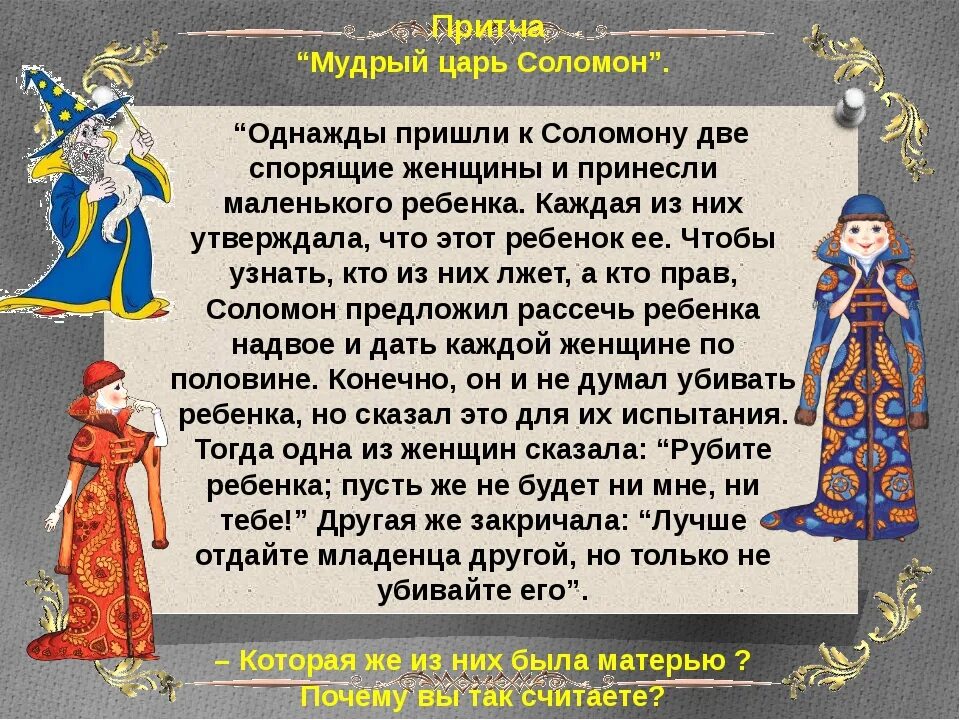 Притча
“Мудрый царь Соломон”.

“Однажды пришли к Соломону две спорящие женщины и принесли маленького ребенка. Каждая из них утверждала, что этот ребенок ее. Чтобы узнать, кто из них лжет, а кто прав, Соломон предложил рассечь ребенка надвое и дать каждой женщине по половине. Конечно, он и не думал убивать ребенка, но сказал это для их испытания. Тогда одна из женщин сказала: “Рубите ребенка; пусть же не будет ни мне, ни тебе!” Другая же закричала: “Лучше отдайте младенца другой, но только не убивайте его”.

– Которая же из них была матерью ?
Почему вы так считаете?